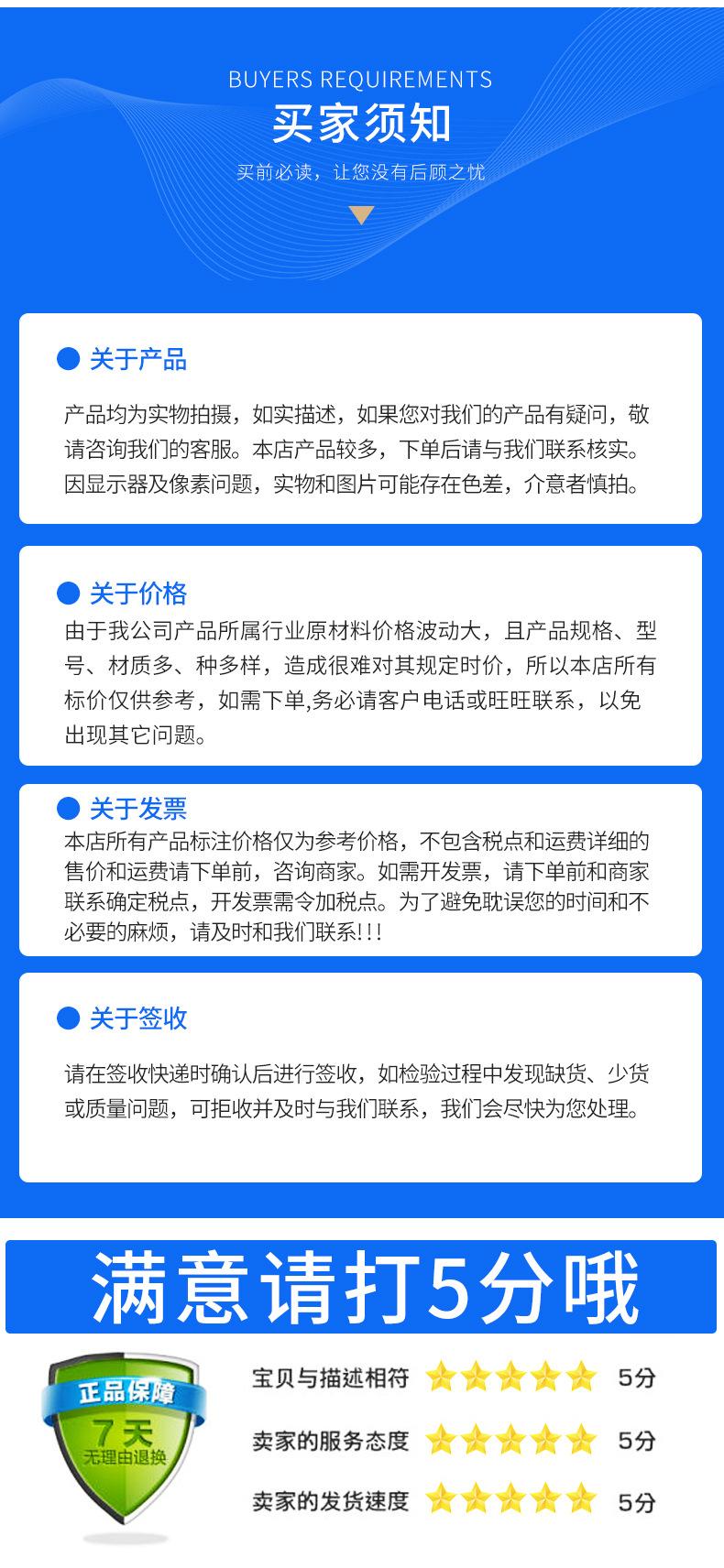 BUYERS REQUIREMENTS
买家须知
买前必读，让您没有后顾之忧

关于产品

产品均为实物拍摄，如实描述，如果您对我们的产品有疑问，敬请咨询我们的客服。本店产品较多，下单后请与我们联系核实。因显示器及像素问题，实物和图片可能存在色差，介意者慎拍。

关于价格

由于我公司产品所属行业原材料价格波动大，且产品规格、型号、材质多、种多样，造成很难对其规定时价，所以本店所有标价仅供参考，如需下单,务必请客户电话或旺旺联系，以免出现其它问题。

关于发票

本店所有产品标注价格仅为参考价格，不包含税点和运费详细的售价和运费请下单前，咨询商家。如需开发票，请下单前和商家联系确定税点，开发票需令加税点。为了避免耽误您的时间和不必要的麻烦，请及时和我们联系!!!

关于签收

请在签收快递时确认后进行签收，如检验过程中发现缺货、少货或质量问题，可拒收并及时与我们联系，我们会尽快为您处理。

满意请打5分哦

正品保障
7天
无理由退换

宝贝与描述相符 5分
卖家的服务态度 5分
卖家的发货速度 5分